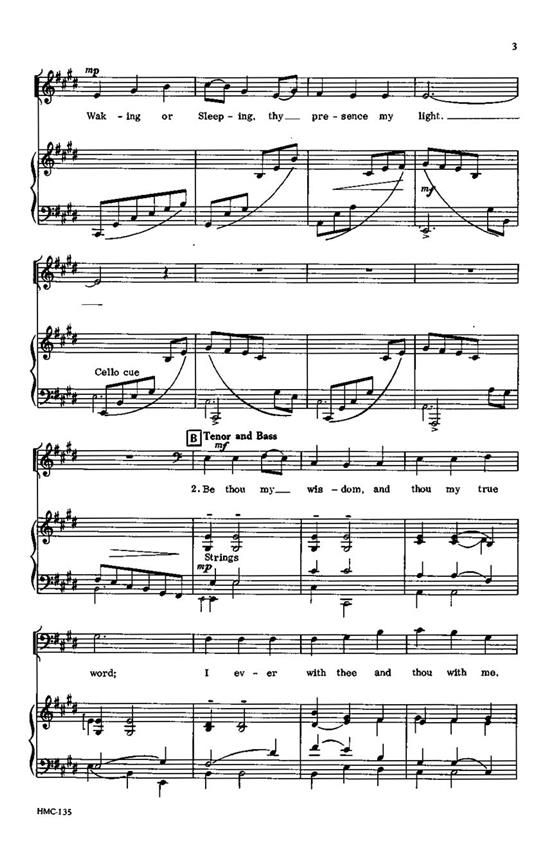 3

mp

Wak - ing or Sleep - ing, thy pre - sence my light.

mf

Cello cue

B Tenor and Bass

mf

2. Be thou my wis - dom, and thou my true

Strings

mp

word; I ev - er with thee and thou with me,

HMC-135